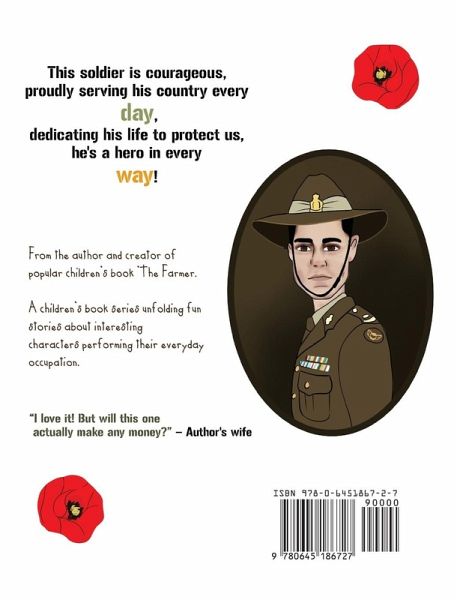 This soldier is courageous, proudly serving his country every day, dedicating his life to protect us, he's a hero in every way!

From the author and creator of popular children's book 'The Farmer.

A children's book series unfolding fun stories about interesting characters performing their everyday occupation.

"I love it! But will this one actually make any money?" – Author's wife

ISBN 978-0-6451867-2-7

90000

9 780645 186727